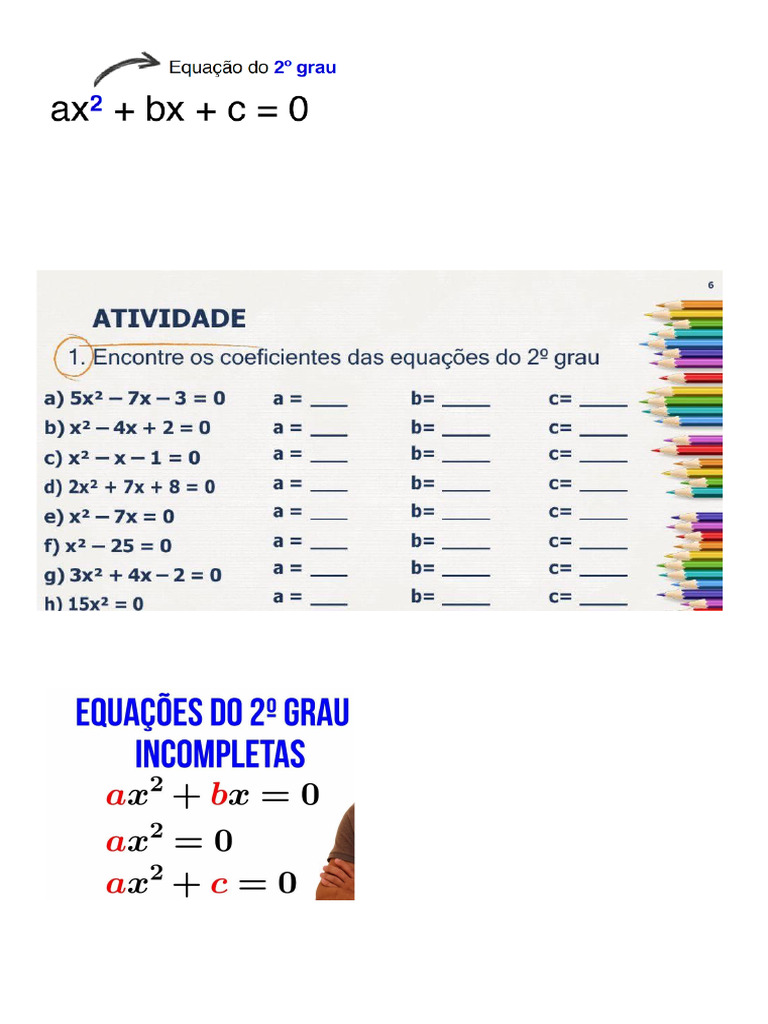 Equação do 2º grau

$ax^2 + bx + c = 0$

6

ATIVIDADE

1. Encontre os coeficientes das equações do 2º grau

a) $5x^2 - 7x - 3 = 0$ a = ____ b= ____ c= ____
b) $x^2 - 4x + 2 = 0$ a = ____ b= ____ c= ____
c) $x^2 - x - 1 = 0$ a = ____ b= ____ c= ____
d) $2x^2 + 7x + 8 = 0$ a = ____ b= ____ c= ____
e) $x^2 - 7x = 0$ a = ____ b= ____ c= ____
f) $x^2 - 25 = 0$ a = ____ b= ____ c= ____
g) $3x^2 + 4x - 2 = 0$ a = ____ b= ____ c= ____
h) $15x^2 = 0$ a = ____ b= ____ c= ____

EQUAÇÕES DO 2º GRAU INCOMPLETAS

$ax^2 + bx = 0$

$ax^2 = 0$

$ax^2 + c = 0$